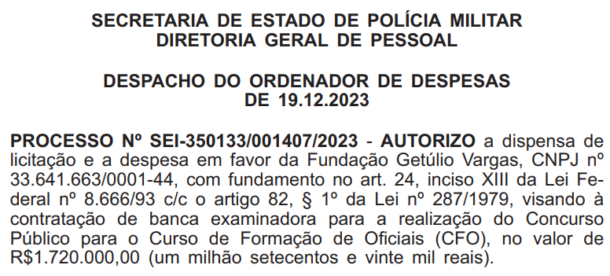 SECRETARIA DE ESTADO DE POLÍCIA MILITAR
DIRETORIA GERAL DE PESSOAL

DESPACHO DO ORDENADOR DE DESPESAS
DE 19.12.2023

PROCESSO Nº SEI-350133/001407/2023 - AUTORIZO a dispensa de licitação e a despesa em favor da Fundação Getúlio Vargas, CNPJ nº 33.641.663/0001-44, com fundamento no art. 24, inciso XIII da Lei Federal nº 8.666/93 c/c o artigo 82, § 1º da Lei nº 287/1979, visando à contratação de banca examinadora para a realização do Concurso Público para o Curso de Formação de Oficiais (CFO), no valor de R$1.720.000,00 (um milhão setecentos e vinte mil reais).